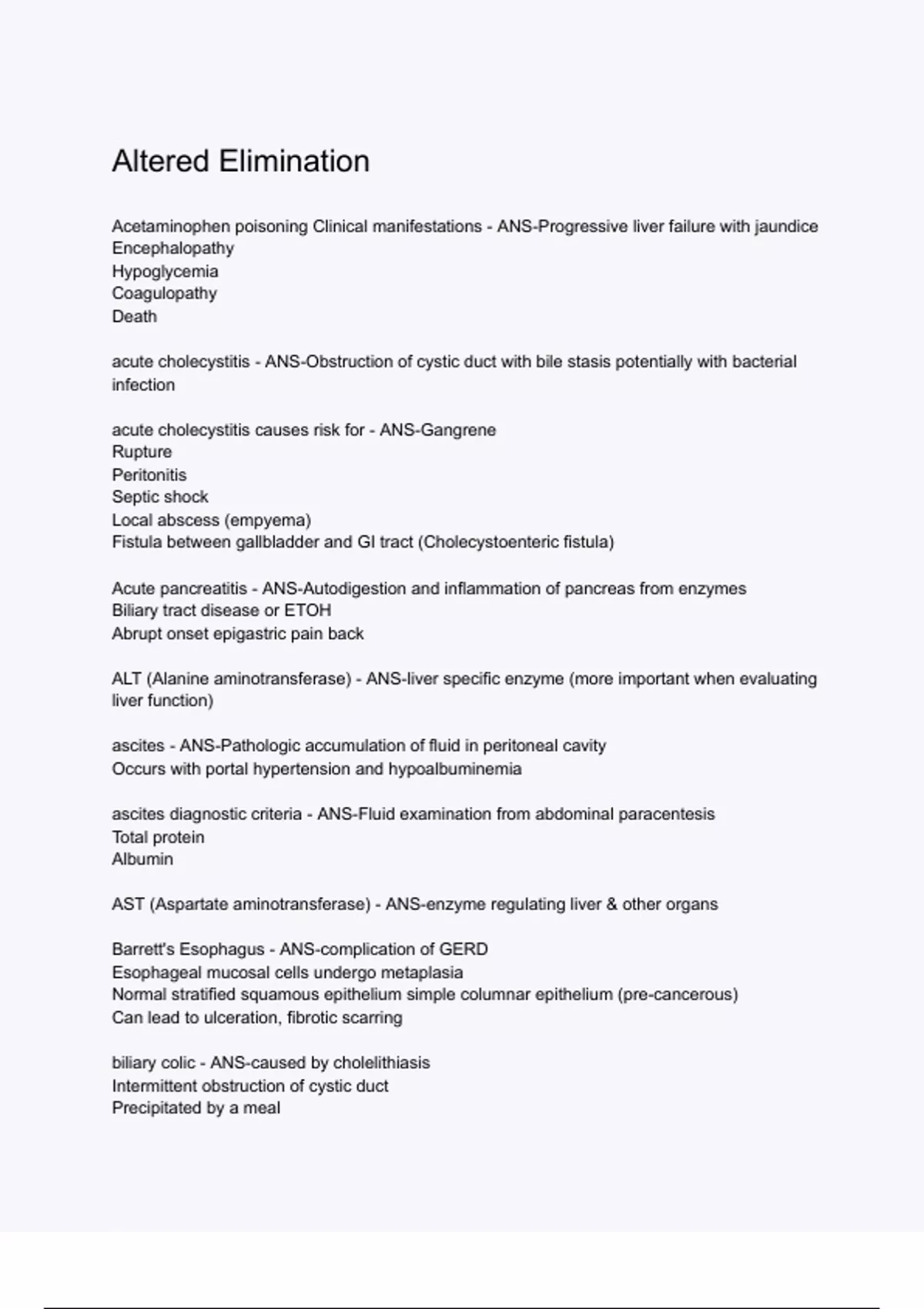 Altered Elimination

Acetaminophen poisoning Clinical manifestations - ANS-Progressive liver failure with jaundice
Encephalopathy
Hypoglycemia
Coagulopathy
Death

acute cholecystitis - ANS-Obstruction of cystic duct with bile stasis potentially with bacterial infection

acute cholecystitis causes risk for - ANS-Gangrene
Rupture
Peritonitis
Septic shock
Local abscess (empyema)
Fistula between gallbladder and GI tract (Cholecystoenteric fistula)

Acute pancreatitis - ANS-Autodigestion and inflammation of pancreas from enzymes
Biliary tract disease or ETOH
Abrupt onset epigastric pain back

ALT (Alanine aminotransferase) - ANS-liver specific enzyme (more important when evaluating liver function)

ascites - ANS-Pathologic accumulation of fluid in peritoneal cavity
Occurs with portal hypertension and hypoalbuminemia

ascites diagnostic criteria - ANS-Fluid examination from abdominal paracentesis
Total protein
Albumin

AST (Aspartate aminotransferase) - ANS-enzyme regulating liver & other organs

Barrett's Esophagus - ANS-complication of GERD
Esophageal mucosal cells undergo metaplasia
Normal stratified squamous epithelium simple columnar epithelium (pre-cancerous)
Can lead to ulceration, fibrotic scarring

biliary colic - ANS-caused by cholelithiasis
Intermittent obstruction of cystic duct
Precipitated by a meal